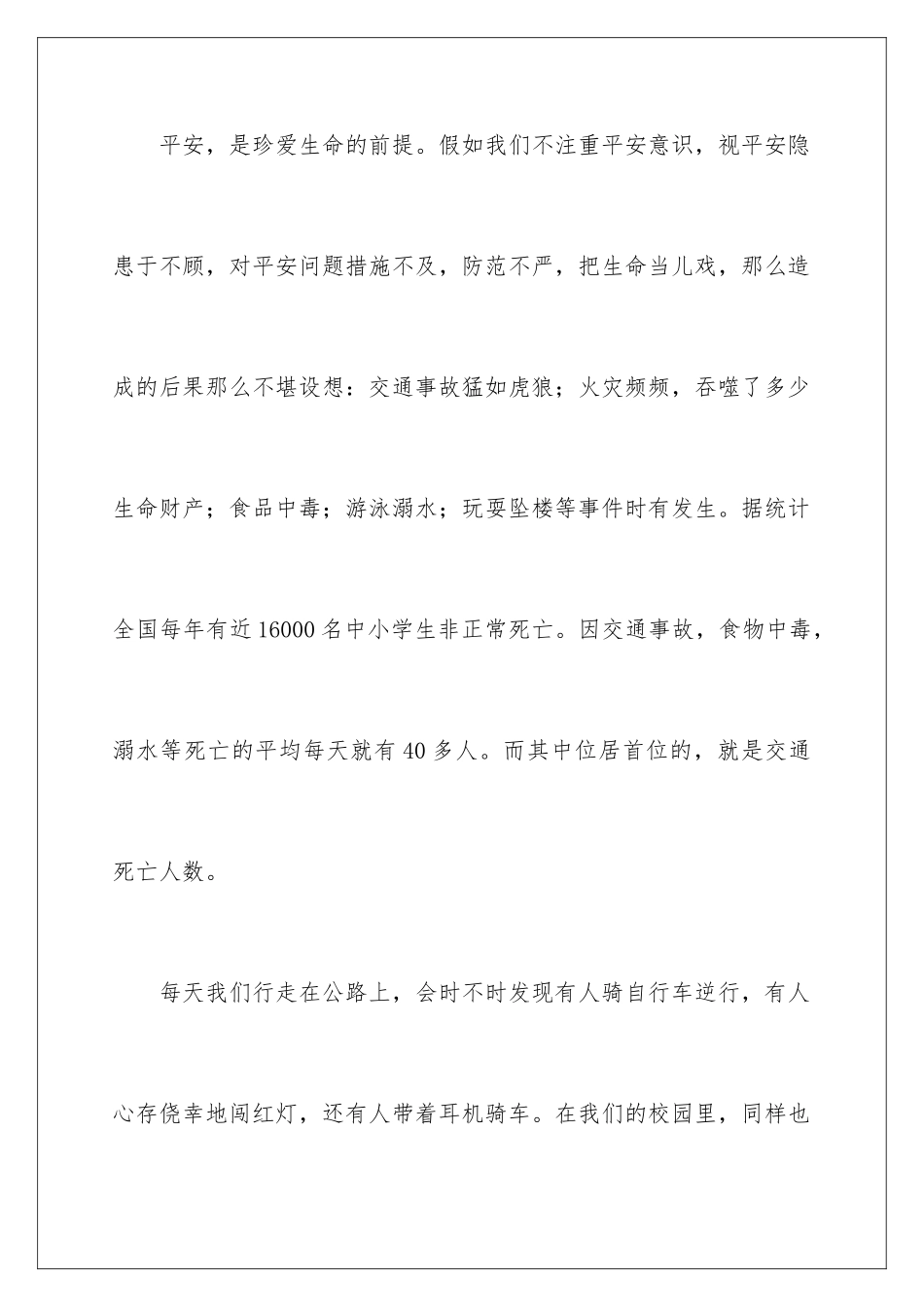 平安，是珍爱生命的前提。假如我们不注重平安意识，视平安隐患于不顾，对平安问题措施不及，防范不严，把生命当儿戏，那么造成的后果那么不堪设想：交通事故猛如虎狼；火灾频频，吞噬了多少生命财产；食品中毒；游泳溺水；玩耍坠楼等事件时有发生。据统计全国每年有近16000名中小学生非正常死亡。因交通事故，食物中毒，溺水等死亡的平均每天就有40多人。而其中位居首位的，就是交通死亡人数。

每天我们行走在公路上，会时不时发现有人骑自行车逆行，有人心存侥幸地闯红灯，还有人带着耳机骑车。在我们的校园里，同样也